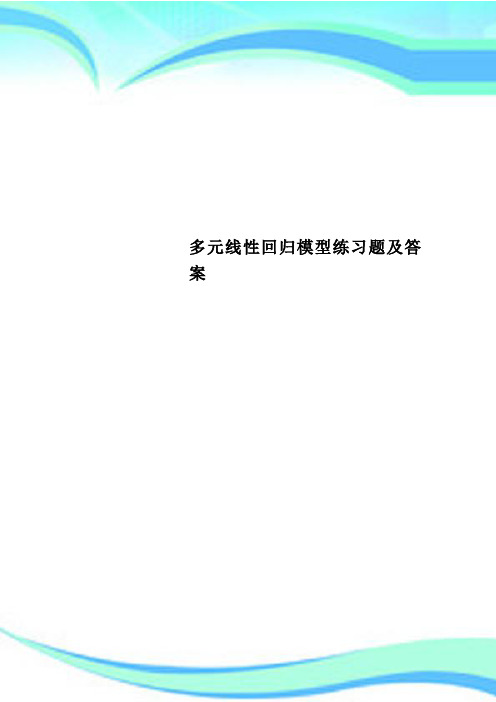 多元线性回归模型练习题及答案